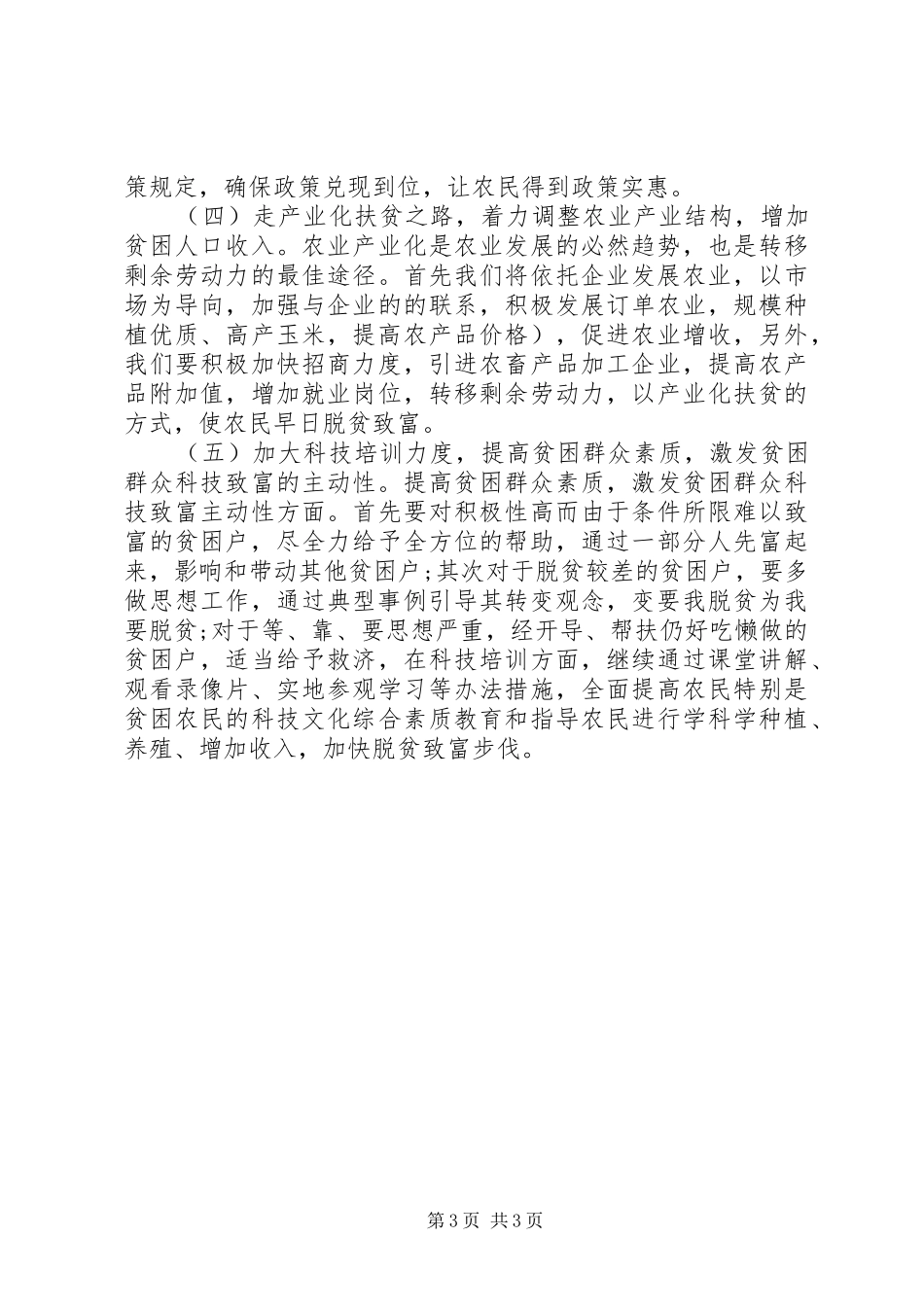 策规定，确保政策兑现到位，让农民得到政策实惠。

（四）走产业化扶贫之路，着力调整农业产业结构，增加贫困人口收入。农业产业化是农业发展的必然趋势，也是转移剩余劳动力的最佳途径。首先我们将依托企业发展农业，以市场为导向，加强与企业的的联系，积极发展订单农业，规模种植优质、高产玉米，提高农产品价格），促进农业增收，另外，我们要积极加快招商力度，引进农畜产品加工企业，提高农产品附加值，增加就业岗位，转移剩余劳动力，以产业化扶贫的方式，使农民早日脱贫致富。

（五）加大科技培训力度，提高贫困群众素质，激发贫困群众科技致富的主动性。提高贫困群众素质，激发贫困群众科技致富主动性方面。首先要对积极性高而由于条件所限难以致富的贫困户，尽全力给予全方位的帮助，通过一部分人先富起来，影响和带动其他贫困户;其次对于脱贫较差的贫困户，要多做思想工作，通过典型事例引导其转变观念，变要我脱贫为我要脱贫;对于等、靠、要思想严重，经开导、帮扶仍好吃懒做的贫困户，适当给予救济，在科技培训方面，继续通过课堂讲解、观看录像片、实地参观学习等办法措施，全面提高农民特别是贫困农民的科技文化综合素质教育和指导农民进行学科学种植、养殖、增加收入，加快脱贫致富步伐。

第3页 共3页